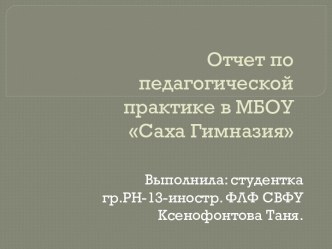 Отчет по педагогической практике в МБОУ «Саха Гимназия»

Выполнила: студентка гр.РН-13-иностр. ФЛФ СВФУ Ксенофонтова Таня.